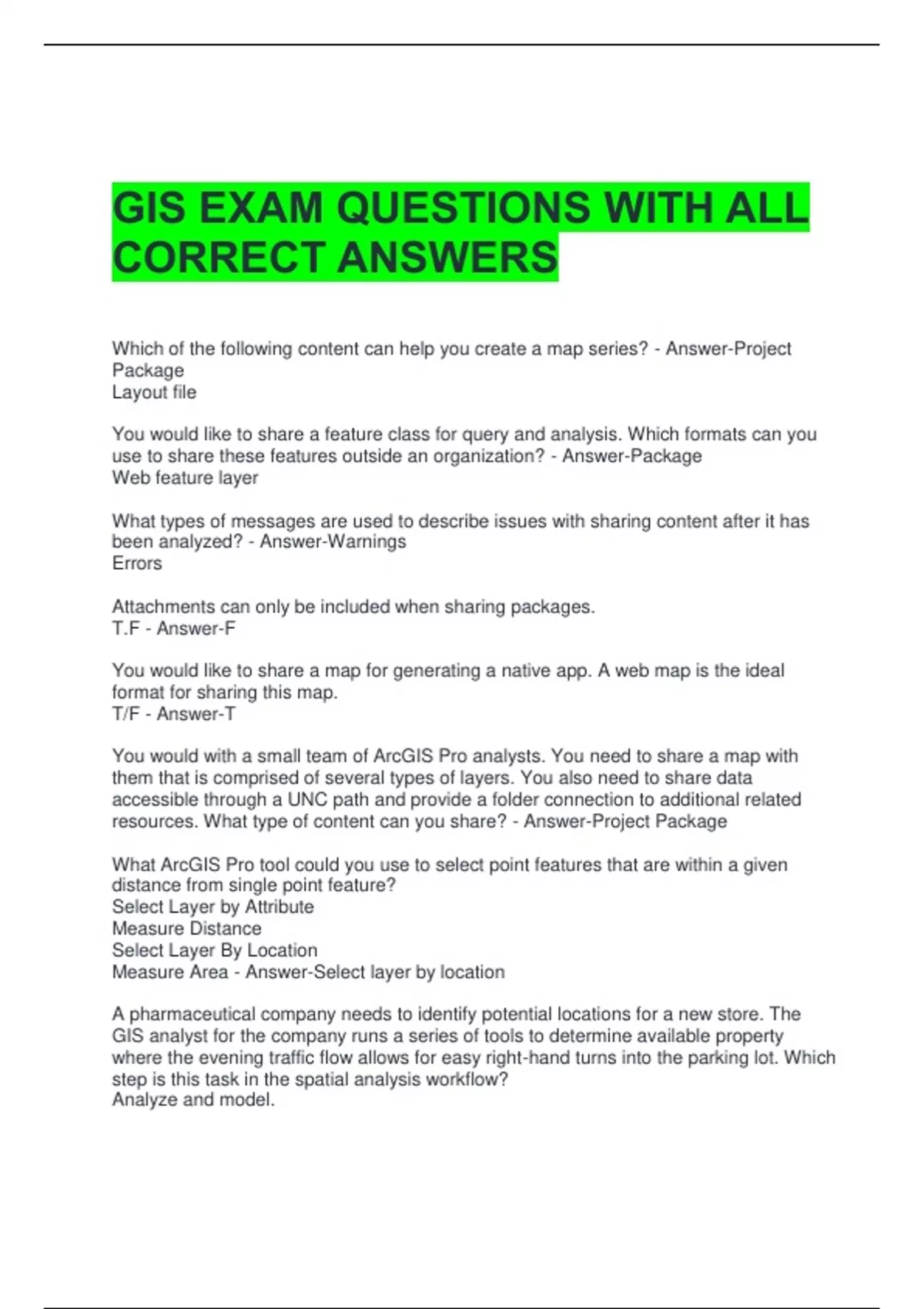 GIS EXAM QUESTIONS WITH ALL CORRECT ANSWERS

Which of the following content can help you create a map series? - Answer-Project Package
Layout file

You would like to share a feature class for query and analysis. Which formats can you use to share these features outside an organization? - Answer-Package
Web feature layer

What types of messages are used to describe issues with sharing content after it has been analyzed? - Answer-Warnings
Errors

Attachments can only be included when sharing packages.
T.F - Answer-F

You would like to share a map for generating a native app. A web map is the ideal format for sharing this map.
T/F - Answer-T

You would with a small team of ArcGIS Pro analysts. You need to share a map with them that is comprised of several types of layers. You also need to share data accessible through a UNC path and provide a folder connection to additional related resources. What type of content can you share? - Answer-Project Package

What ArcGIS Pro tool could you use to select point features that are within a given distance from single point feature?
Select Layer by Attribute
Measure Distance
Select Layer By Location
Measure Area - Answer-Select layer by location

A pharmaceutical company needs to identify potential locations for a new store. The GIS analyst for the company runs a series of tools to determine available property where the evening traffic flow allows for easy right-hand turns into the parking lot. Which step is this task in the spatial analysis workflow?
Analyze and model.